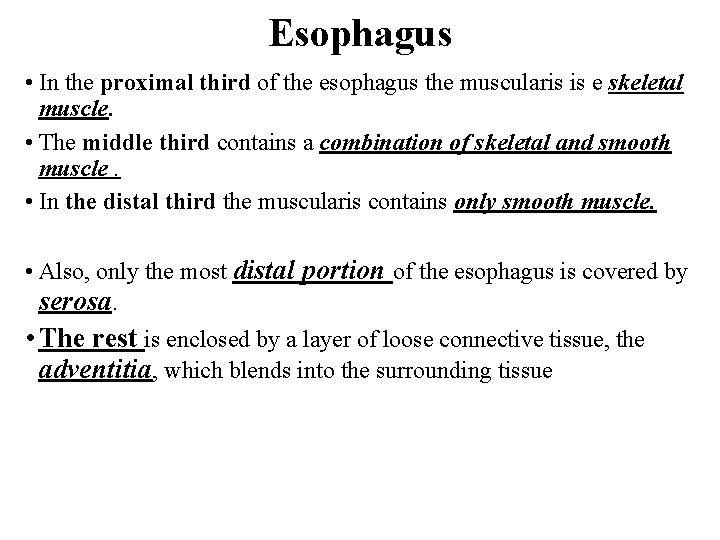 Esophagus

• In the proximal third of the esophagus the muscularis is e skeletal muscle.

• The middle third contains a combination of skeletal and smooth muscle .

• In the distal third the muscularis contains only smooth muscle.

• Also, only the most distal portion of the esophagus is covered by serosa.

• The rest is enclosed by a layer of loose connective tissue, the adventitia, which blends into the surrounding tissue